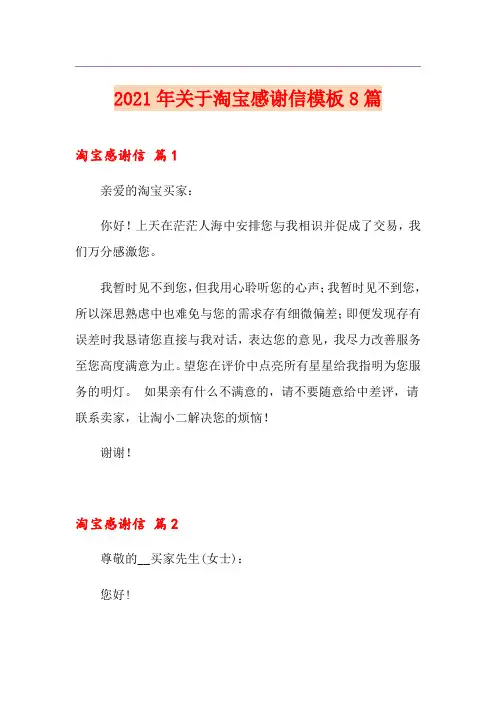 2021年关于淘宝感谢信模板8篇

淘宝感谢信 篇1

亲爱的淘宝买家：

你好！上天在茫茫人海中安排您与我相识并促成了交易，我们万分感激您。

我暂时见不到您，但我用心聆听您的心声；我暂时见不到您，所以深思熟虑中也难免与您的需求存有细微偏差；即便发现存有误差时我恳请您直接与我对话，表达您的意见，我尽力改善服务至您高度满意为止。望您在评价中点亮所有星星给我指明为您服务的明灯。 如果亲有什么不满意的，请不要随意给中差评，请联系卖家，让淘小二解决您的烦恼！

谢谢！

淘宝感谢信 篇2

尊敬的__买家先生(女士)：

您好！